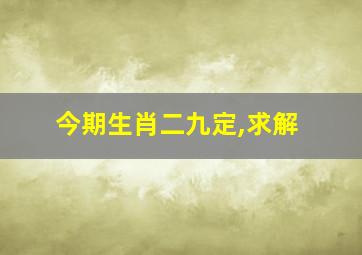 今期生肖二九定,求解